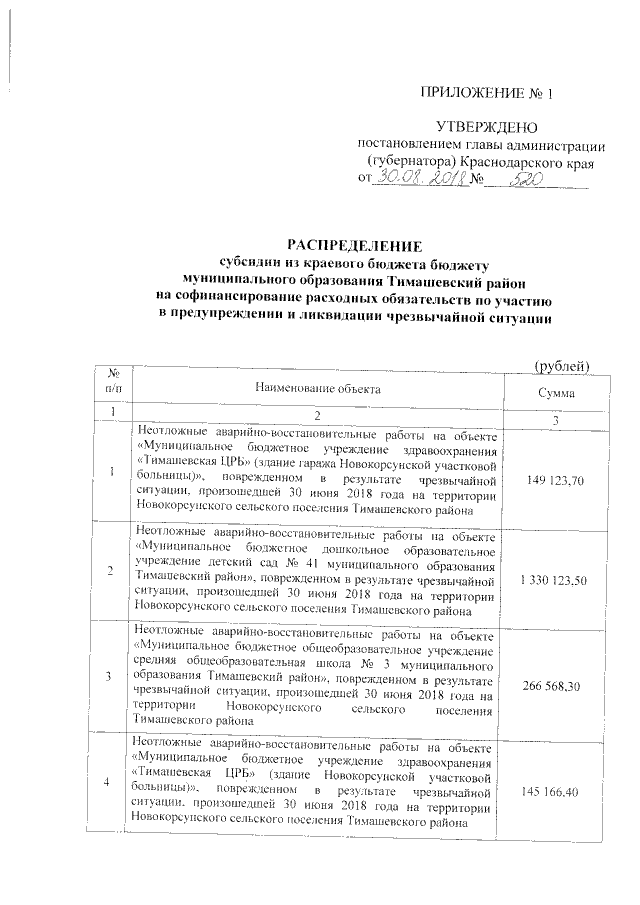 ПРИЛОЖЕНИЕ № 1

УТВЕРЖДЕНО
постановлением главы администрации
(губернатора) Краснодарского края
от 30.08.2018 № 520

РАСПРЕДЕЛЕНИЕ
субсидии из краевого бюджета бюджету
муниципального образования Тимашевский район
на софинансирование расходных обязательств по участию
в предупреждении и ликвидации чрезвычайной ситуации

(рублей)

| № п/п | Наименование объекта | Сумма |
|---|---|---|
| 1 | 2 | 3 |
| 1 | Неотложные аварийно-восстановительные работы на объекте «Муниципальное бюджетное учреждение здравоохранения «Тимашевская ЦРБ» (здание гаража Новокорсунской участковой больницы)», поврежденном в результате чрезвычайной ситуации, произошедшей 30 июня 2018 года на территории Новокорсунского сельского поселения Тимашевского района | 149 123,70 |
| 2 | Неотложные аварийно-восстановительные работы на объекте «Муниципальное бюджетное дошкольное образовательное учреждение детский сад № 41 муниципального образования Тимашевский район», поврежденном в результате чрезвычайной ситуации, произошедшей 30 июня 2018 года на территории Новокорсунского сельского поселения Тимашевского района | 1 330 123,50 |
| 3 | Неотложные аварийно-восстановительные работы на объекте «Муниципальное бюджетное общеобразовательное учреждение средняя общеобразовательная школа № 3 муниципального образования Тимашевский район», поврежденном в результате чрезвычайной ситуации, произошедшей 30 июня 2018 года на территории Новокорсунского сельского поселения Тимашевского района | 266 568,30 |
| 4 | Неотложные аварийно-восстановительные работы на объекте «Муниципальное бюджетное учреждение здравоохранения «Тимашевская ЦРБ» (здание Новокорсунской участковой больницы)», поврежденном в результате чрезвычайной ситуации, произошедшей 30 июня 2018 года на территории Новокорсунского сельского поселения Тимашевского района | 145 166,40 |